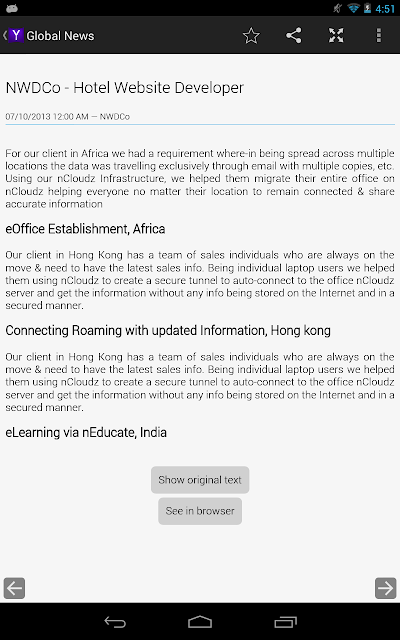 4:51

Y Global News

NWDCo - Hotel Website Developer

07/10/2013 12:00 AM — NWDCo

For our client in Africa we had a requirement where-in being spread across multiple locations the data was travelling exclusively through email with multiple copies, etc. Using our nCloudz Infrastructure, we helped them migrate their entire office on nCloudz helping everyone no matter their location to remain connected & share accurate information

eOffice Establishment, Africa

Our client in Hong Kong has a team of sales individuals who are always on the move & need to have the latest sales info. Being individual laptop users we helped them using nCloudz to create a secure tunnel to auto-connect to the office nCloudz server and get the information without any info being stored on the Internet and in a secured manner.

Connecting Roaming with updated Information, Hong kong

Our client in Hong Kong has a team of sales individuals who are always on the move & need to have the latest sales info. Being individual laptop users we helped them using nCloudz to create a secure tunnel to auto-connect to the office nCloudz server and get the information without any info being stored on the Internet and in a secured manner.

eLearning via nEducate, India

Show original text

See in browser